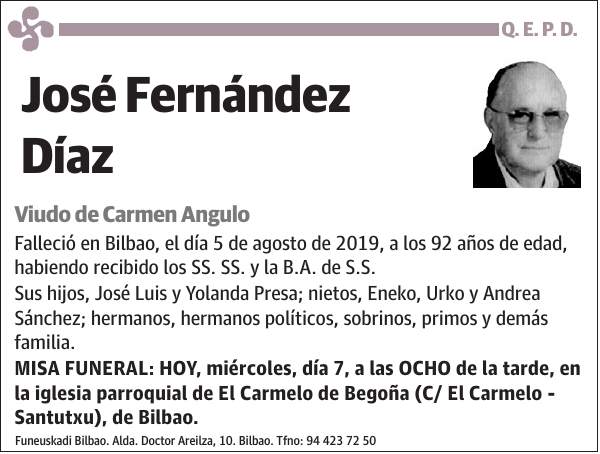 Q. E. P. D.

José Fernández Díaz

Viudo de Carmen Angulo

Falleció en Bilbao, el día 5 de agosto de 2019, a los 92 años de edad, habiendo recibido los SS. SS. y la B.A. de S.S.

Sus hijos, José Luis y Yolanda Presa; nietos, Eneko, Urko y Andrea Sánchez; hermanos, hermanos políticos, sobrinos, primos y demás familia.

MISA FUNERAL: HOY, miércoles, día 7, a las OCHO de la tarde, en la iglesia parroquial de El Carmelo de Begoña (C/ El Carmelo - Santutxu), de Bilbao.

Funeuskadi Bilbao. Alda. Doctor Areilza, 10. Bilbao. Tfno: 94 423 72 50